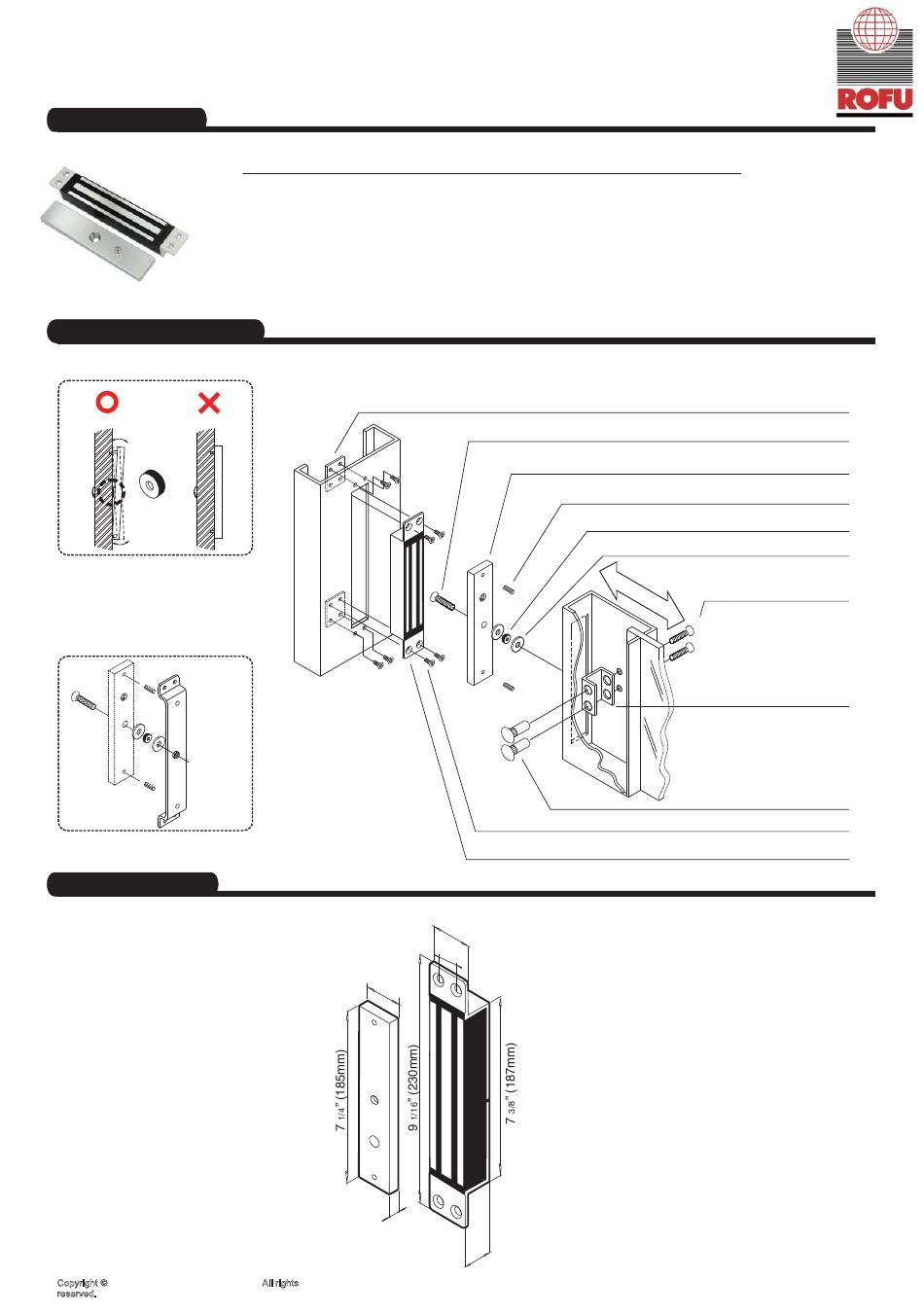 ROFU

7 1/4" (185mm)

9 1/16" (230mm)

7 3/8" (187mm)

Copyright © All rights reserved.